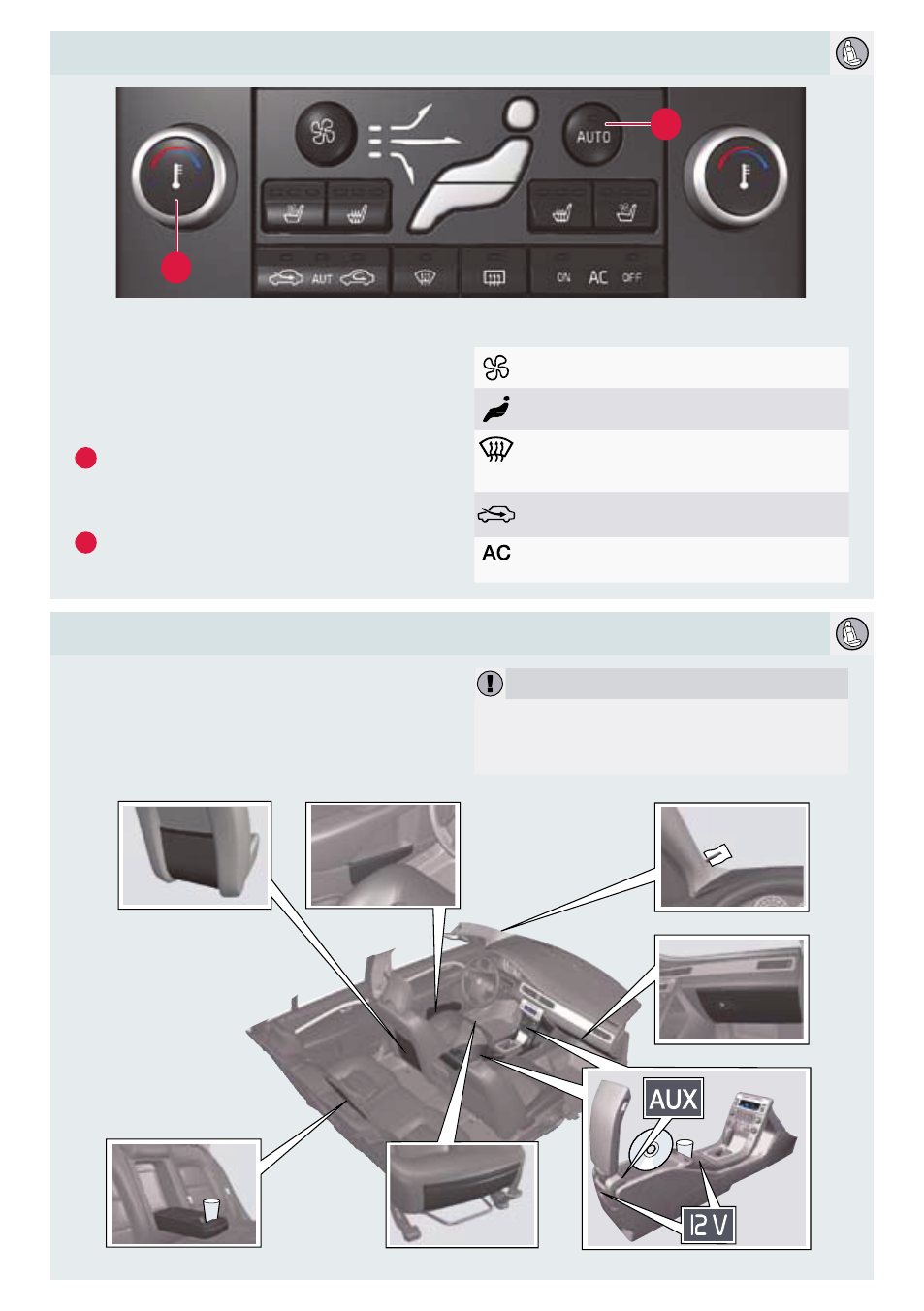 AUTO

AUT

ON AC OFF

AC

AUX

12 V